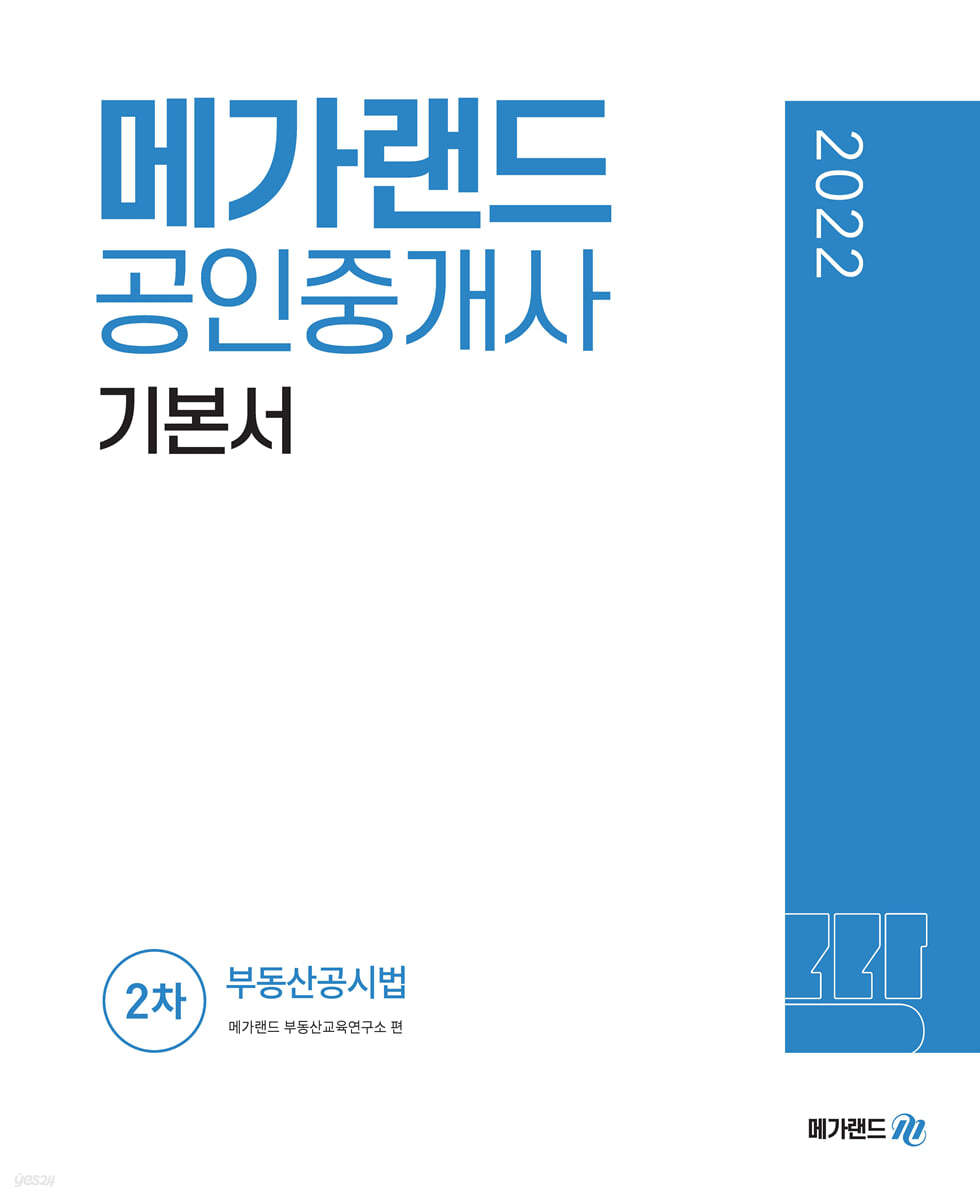 메가랜드
공인중개사
기본서

2022

2차
부동산공시법
메가랜드 부동산교육연구소 편

메가랜드

yes24